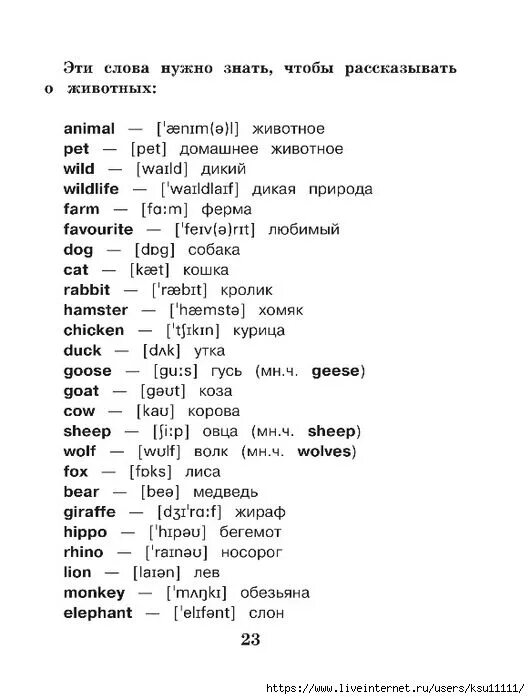 Эти слова нужно знать, чтобы рассказывать о животных:

animal — [ˈænɪm(ə)l] животное
pet — [pet] домашнее животное
wild — [waɪld] дикий
wildlife — [ˈwaɪldlaɪf] дикая природа
farm — [fɑːm] ферма
favourite — [ˈfeɪv(ə)rɪt] любимый
dog — [dɒg] собака
cat — [kæt] кошка
rabbit — [ˈræbɪt] кролик
hamster — [ˈhæmstə] хомяк
chicken — [ˈtʃɪkɪn] курица
duck — [dʌk] утка
goose — [guːs] гусь (мн.ч. geese)
goat — [gəʊt] коза
cow — [kaʊ] корова
sheep — [ʃiːp] овца (мн.ч. sheep)
wolf — [wʊlf] волк (мн.ч. wolves)
fox — [fɒks] лиса
bear — [beə] медведь
giraffe — [dʒɪˈrɑːf] жираф
hippo — [ˈhɪpəʊ] бегемот
rhino — [ˈraɪnəʊ] носорог
lion — [laɪən] лев
monkey — [ˈmʌŋkɪ] обезьяна
elephant — [ˈelɪfənt] слон

23

https://www.liveinternet.ru/users/ksu11111/